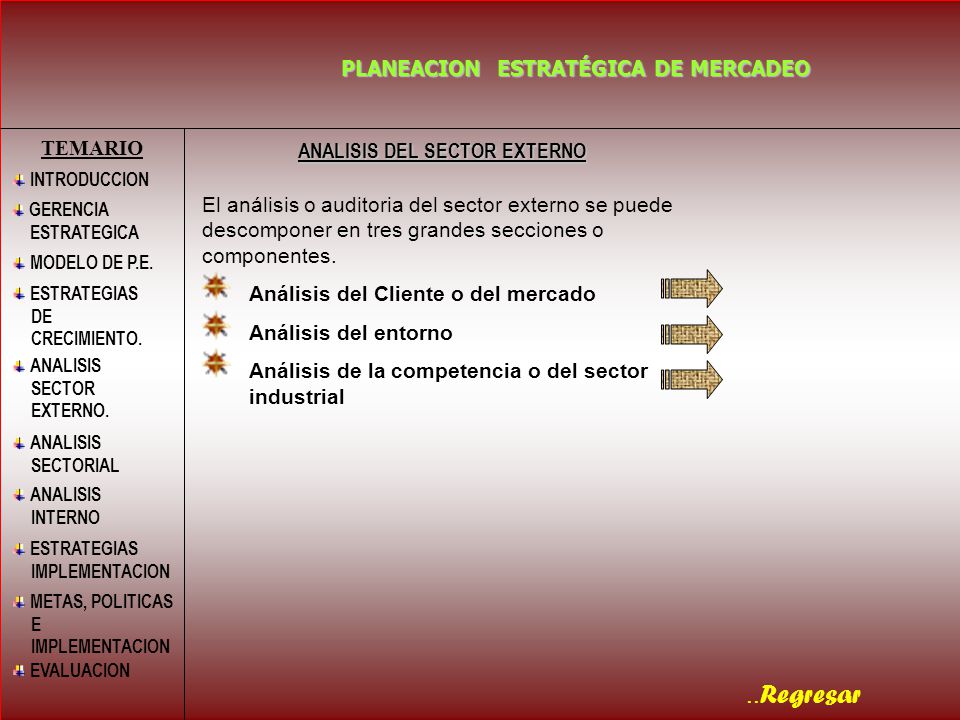 PLANEACION ESTRATÉGICA DE MERCADEO

TEMARIO

INTRODUCCION

GERENCIA ESTRATEGICA

MODELO DE P.E.

ESTRATEGIAS DE CRECIMIENTO.

ANALISIS SECTOR EXTERNO.

ANALISIS SECTORIAL

ANALISIS INTERNO

ESTRATEGIAS IMPLEMENTACION

METAS, POLITICAS E IMPLEMENTACION

EVALUACION

ANALISIS DEL SECTOR EXTERNO

El análisis o auditoria del sector externo se puede descomponer en tres grandes secciones o componentes.

Análisis del Cliente o del mercado

Análisis del entorno

Análisis de la competencia o del sector industrial

..Regresar